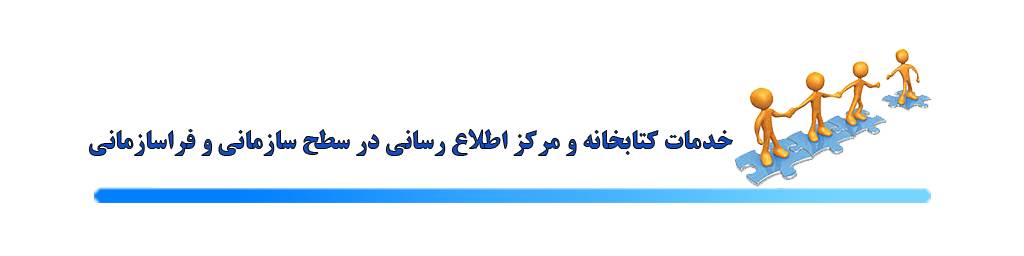 خدمات کتابخانه و مرکز اطلاع رسانی در سطح سازمانی و فراسازمانی